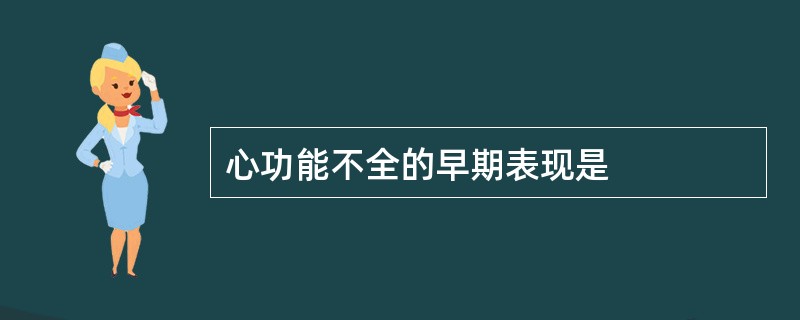 心功能不全的早期表现是